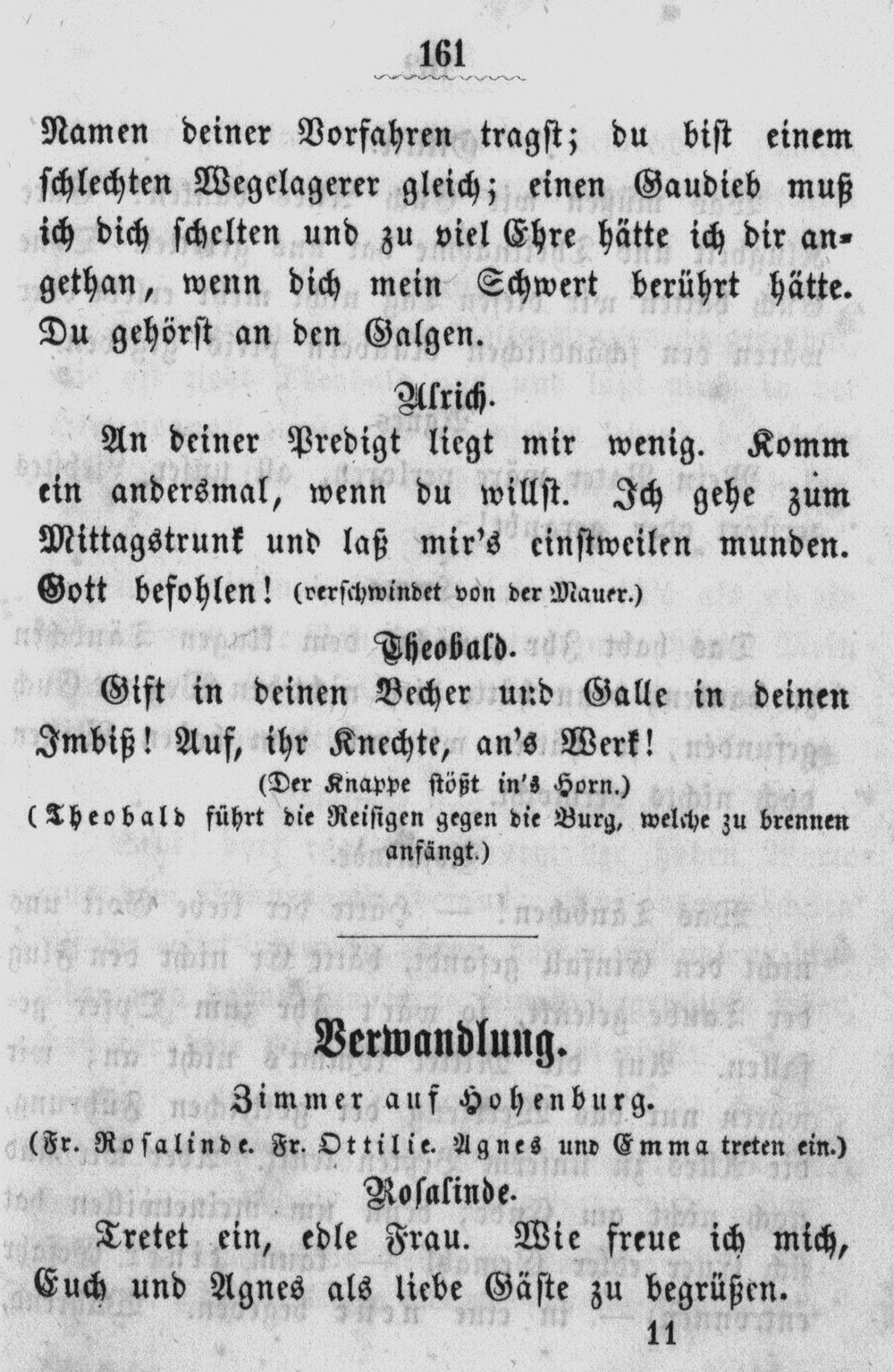 161

Namen deiner Vorfahren tragst; du bist einem schlechten Wegelagerer gleich; einen Gaudieb muß ich dich schelten und zu viel Ehre hätte ich dir angethan, wenn dich mein Schwert berührt hätte. Du gehörst an den Galgen.

Ulrich.

An deiner Predigt liegt mir wenig. Komm ein andersmal, wenn du willst. Ich gehe zum Mittagstrunk und laß mir's einstweilen munden. Gott befohlen! (verschwindet von der Mauer.)

Theobald.

Gift in deinen Becher und Galle in deinen Imbiß! Auf, ihr Knechte, an's Werk!

(Der Knappe stößt in's Horn.)

(Theobald führt die Reisigen gegen die Burg, welche zu brennen anfängt.)

Verwandlung.

Zimmer auf Hohenburg.

(Fr. Rosalinde. Fr. Ottilie. Agnes und Emma treten ein.)

Rosalinde.

Tretet ein, edle Frau. Wie freue ich mich, Euch und Agnes als liebe Gäste zu begrüßen.

11